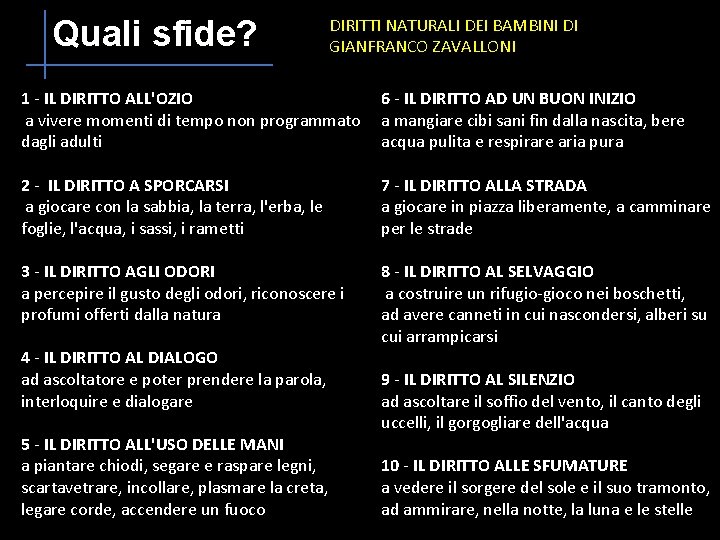 Quali sfide?

DIRITTI NATURALI DEI BAMBINI DI GIANFRANCO ZAVALLONI

1 - IL DIRITTO ALL'OZIO
a vivere momenti di tempo non programmato dagli adulti

2 - IL DIRITTO A SPORCARSI
a giocare con la sabbia, la terra, l'erba, le foglie, l'acqua, i sassi, i rametti

3 - IL DIRITTO AGLI ODORI
a percepire il gusto degli odori, riconoscere i profumi offerti dalla natura

4 - IL DIRITTO AL DIALOGO
ad ascoltatore e poter prendere la parola, interloquire e dialogare

5 - IL DIRITTO ALL'USO DELLE MANI
a piantare chiodi, segare e raspare legni, scartavetrare, incollare, plasmare la creta, legare corde, accendere un fuoco

6 - IL DIRITTO AD UN BUON INIZIO
a mangiare cibi sani fin dalla nascita, bere acqua pulita e respirare aria pura

7 - IL DIRITTO ALLA STRADA
a giocare in piazza liberamente, a camminare per le strade

8 - IL DIRITTO AL SELVAGGIO
a costruire un rifugio-gioco nei boschetti, ad avere canneti in cui nascondersi, alberi su cui arrampicarsi

9 - IL DIRITTO AL SILENZIO
ad ascoltare il soffio del vento, il canto degli uccelli, il gorgogliare dell'acqua

10 - IL DIRITTO ALLE SFUMATURE
a vedere il sorgere del sole e il suo tramonto, ad ammirare, nella notte, la luna e le stelle